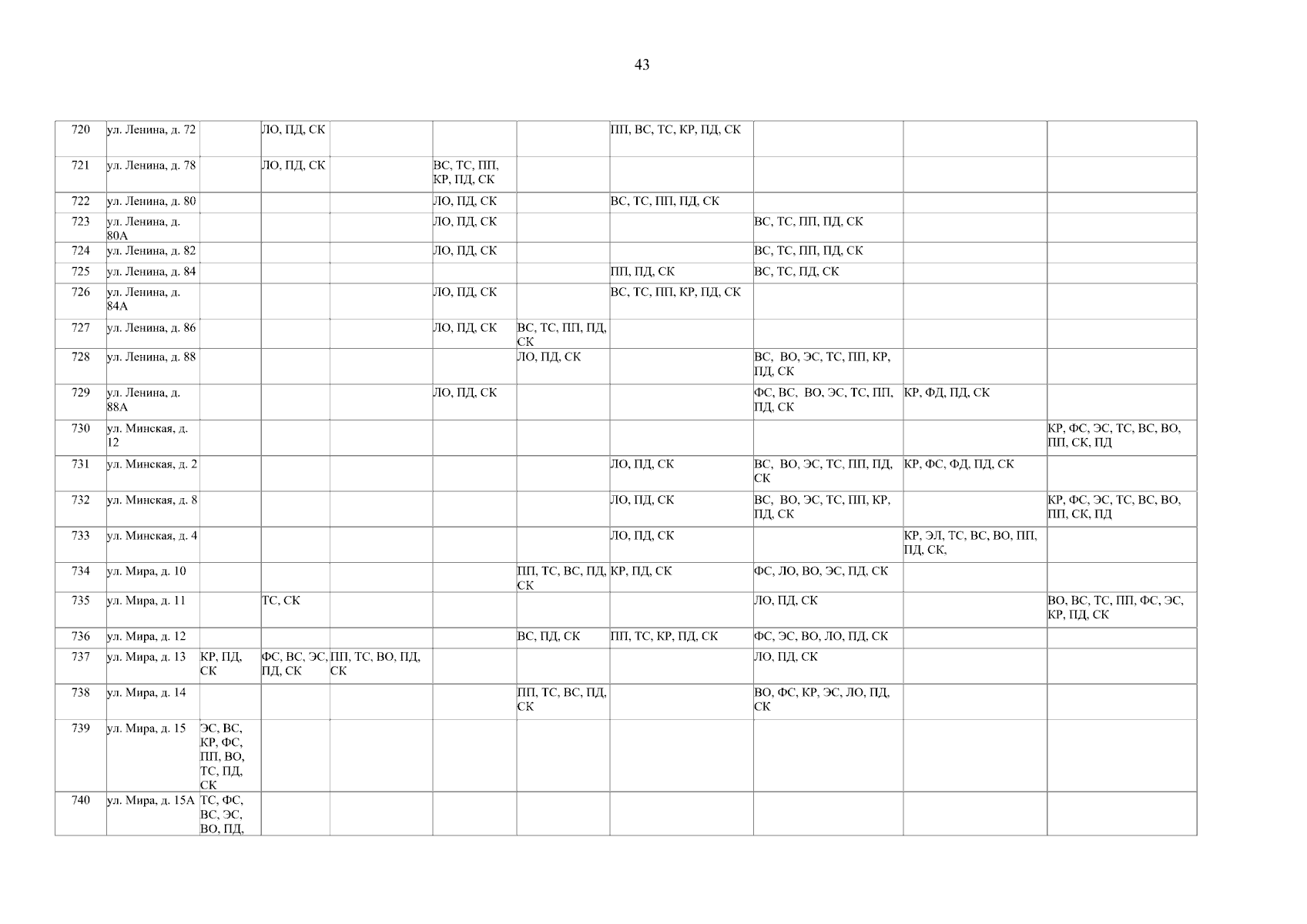 43

| 720 | ул. Ленина, д. 72 |  | ЛО, ПД, СК |  |  |  | ПП, ВС, ТС, КР, ПД, СК |  |  |  |
|---|---|---|---|---|---|---|---|---|---|---|
| 721 | ул. Ленина, д. 78 |  | ЛО, ПД, СК |  | ВС, ТС, ПП, КР, ПД, СК |  |  |  |  |  |
| 722 | ул. Ленина, д. 80 |  |  |  | ЛО, ПД, СК |  | ВС, ТС, ПП, ПД, СК |  |  |  |
| 723 | ул. Ленина, д. 80А |  |  |  | ЛО, ПД, СК |  |  | ВС, ТС, ПП, ПД, СК |  |  |
| 724 | ул. Ленина, д. 82 |  |  |  | ЛО, ПД, СК |  |  | ВС, ТС, ПП, ПД, СК |  |  |
| 725 | ул. Ленина, д. 84 |  |  |  |  |  | ПП, ПД, СК | ВС, ТС, ПД, СК |  |  |
| 726 | ул. Ленина, д. 84А |  |  |  | ЛО, ПД, СК |  | ВС, ТС, ПП, КР, ПД, СК |  |  |  |
| 727 | ул. Ленина, д. 86 |  |  |  | ЛО, ПД, СК | ВС, ТС, ПП, ПД, СК |  |  |  |  |
| 728 | ул. Ленина, д. 88 |  |  |  |  | ЛО, ПД, СК |  | ВС, ВО, ЭС, ТС, ПП, КР, ПД, СК |  |  |
| 729 | ул. Ленина, д. 88А |  |  |  | ЛО, ПД, СК |  |  | ФС, ВС, ВО, ЭС, ТС, ПП, ПД, СК | КР, ФД, ПД, СК |  |
| 730 | ул. Минская, д. 12 |  |  |  |  |  |  |  |  | КР, ФС, ЭС, ТС, ВС, ВО, ПП, СК, ПД |
| 731 | ул. Минская, д. 2 |  |  |  |  |  | ЛО, ПД, СК | ВС, ВО, ЭС, ТС, ПП, ПД, СК | КР, ФС, ФД, ПД, СК |  |
| 732 | ул. Минская, д. 8 |  |  |  |  |  | ЛО, ПД, СК | ВС, ВО, ЭС, ТС, ПП, КР, ПД, СК |  | КР, ФС, ЭС, ТС, ВС, ВО, ПП, СК, ПД |
| 733 | ул. Минская, д. 4 |  |  |  |  |  | ЛО, ПД, СК |  | КР, ЭЛ, ТС, ВС, ВО, ПП, ПД, СК, |  |
| 734 | ул. Мира, д. 10 |  |  |  |  | ПП, ТС, ВС, ПД, СК | КР, ПД, СК | ФС, ЛО, ВО, ЭС, ПД, СК |  |  |
| 735 | ул. Мира, д. 11 |  | ТС, СК |  |  |  |  | ЛО, ПД, СК |  | ВО, ВС, ТС, ПП, ФС, ЭС, КР, ПД, СК |
| 736 | ул. Мира, д. 12 |  |  |  |  | ВС, ПД, СК | ПП, ТС, КР, ПД, СК | ФС, ЭС, ВО, ЛО, ПД, СК |  |  |
| 737 | ул. Мира, д. 13 | КР, ПД, СК | ФС, ВС, ЭС, ПД, СК | ПП, ТС, ВО, ПД, СК |  |  |  | ЛО, ПД, СК |  |  |
| 738 | ул. Мира, д. 14 |  |  |  |  | ПП, ТС, ВС, ПД, СК |  | ВО, ФС, КР, ЭС, ЛО, ПД, СК |  |  |
| 739 | ул. Мира, д. 15 | ЭС, ВС, КР, ФС, ПП, ВО, ТС, ПД, СК |  |  |  |  |  |  |  |  |
| 740 | ул. Мира, д. 15А | ТС, ФС, ВС, ЭС, ВО, ПД, |  |  |  |  |  |  |  |  |